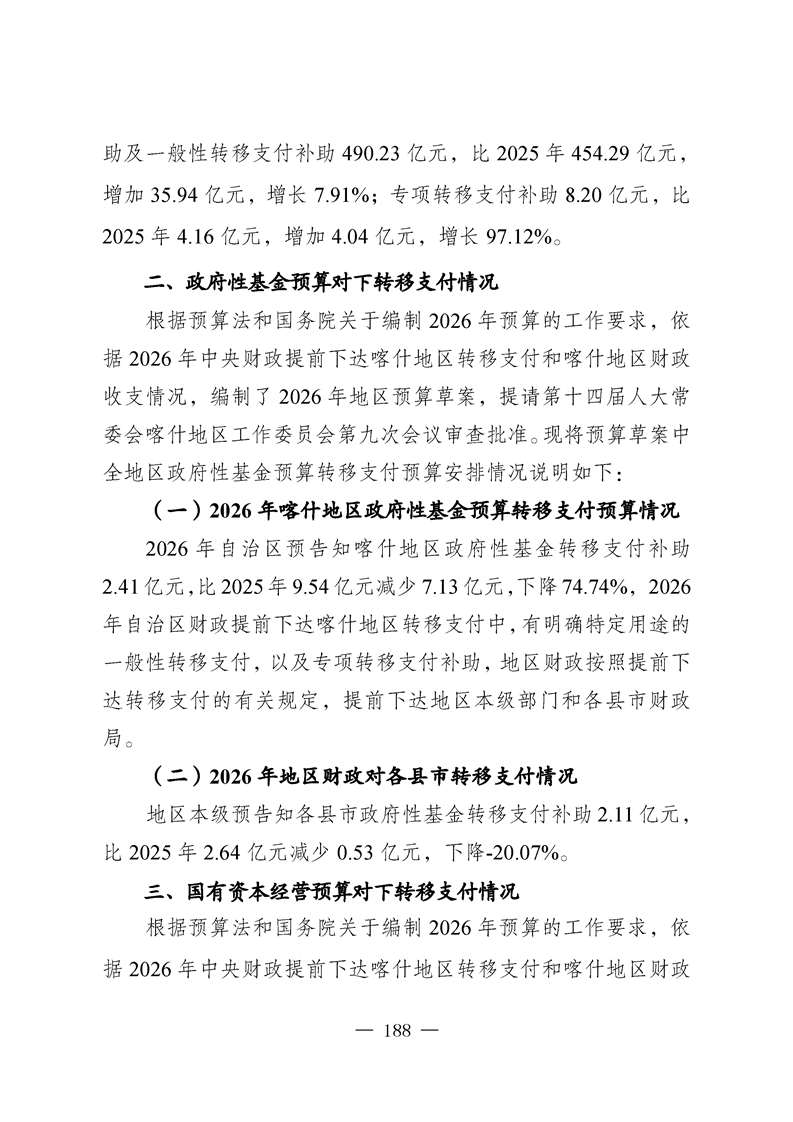 助及一般性转移支付补助490.23亿元，比2025年454.29亿元，增加35.94亿元，增长7.91%；专项转移支付补助8.20亿元，比2025年4.16亿元，增加4.04亿元，增长97.12%。

二、政府性基金预算对下转移支付情况

根据预算法和国务院关于编制2026年预算的工作要求，依据2026年中央财政提前下达喀什地区转移支付和喀什地区财政收支情况，编制了2026年地区预算草案，提请第十四届人大常委会喀什地区工作委员会第九次会议审查批准。现将预算草案中全地区政府性基金预算转移支付预算安排情况说明如下：

（一）2026年喀什地区政府性基金预算转移支付预算情况

2026年自治区预告知喀什地区政府性基金转移支付补助2.41亿元，比2025年9.54亿元减少7.13亿元，下降74.74%，2026年自治区财政提前下达喀什地区转移支付中，有明确特定用途的一般性转移支付，以及专项转移支付补助，地区财政按照提前下达转移支付的有关规定，提前下达地区本级部门和各县市财政局。

（二）2026年地区财政对各县市转移支付情况

地区本级预告知各县市政府性基金转移支付补助2.11亿元，比2025年2.64亿元减少0.53亿元，下降-20.07%。

三、国有资本经营预算对下转移支付情况

根据预算法和国务院关于编制2026年预算的工作要求，依据2026年中央财政提前下达喀什地区转移支付和喀什地区财政

— 188 —